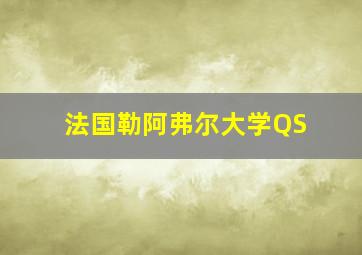 法国勒阿弗尔大学QS